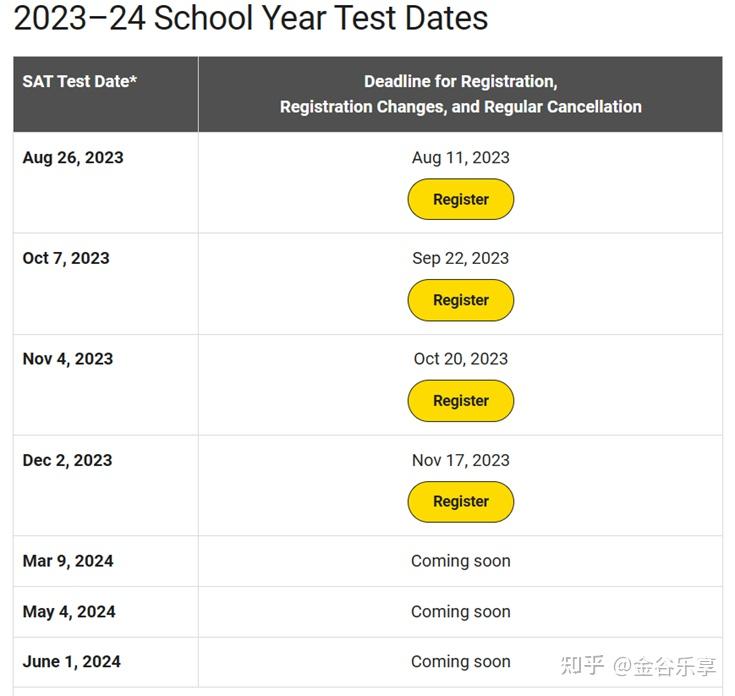 2023–24 School Year Test Dates

| SAT Test Date* | Deadline for Registration, Registration Changes, and Regular Cancellation |
|---|---|
| Aug 26, 2023 | Aug 11, 2023 Register |
| Oct 7, 2023 | Sep 22, 2023 Register |
| Nov 4, 2023 | Oct 20, 2023 Register |
| Dec 2, 2023 | Nov 17, 2023 Register |
| Mar 9, 2024 | Coming soon |
| May 4, 2024 | Coming soon |
| June 1, 2024 | Coming soon |

知乎 @金谷乐享